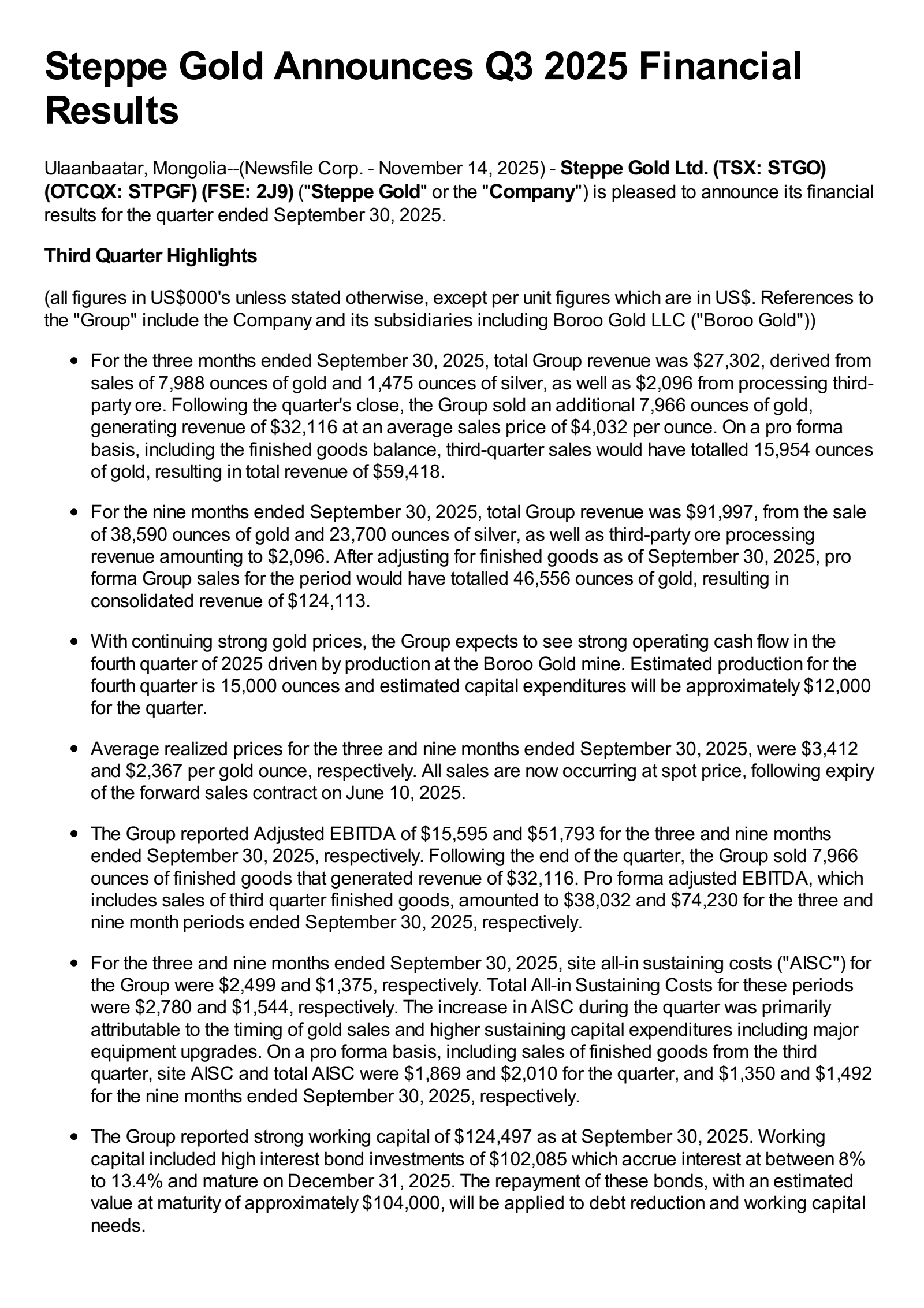 Steppe Gold Announces Q3 2025 Financial Results

Ulaanbaatar, Mongolia--(Newsfile Corp. - November 14, 2025) - Steppe Gold Ltd. (TSX: STGO) (OTCQX: STPGF) (FSE: 2J9) ("Steppe Gold" or the "Company") is pleased to announce its financial results for the quarter ended September 30, 2025.

Third Quarter Highlights

(all figures in US$000's unless stated otherwise, except per unit figures which are in US$. References to the "Group" include the Company and its subsidiaries including Boroo Gold LLC ("Boroo Gold"))

• For the three months ended September 30, 2025, total Group revenue was $27,302, derived from sales of 7,988 ounces of gold and 1,475 ounces of silver, as well as $2,096 from processing third-party ore. Following the quarter's close, the Group sold an additional 7,966 ounces of gold, generating revenue of $32,116 at an average sales price of $4,032 per ounce. On a pro forma basis, including the finished goods balance, third-quarter sales would have totalled 15,954 ounces of gold, resulting in total revenue of $59,418.

• For the nine months ended September 30, 2025, total Group revenue was $91,997, from the sale of 38,590 ounces of gold and 23,700 ounces of silver, as well as third-party ore processing revenue amounting to $2,096. After adjusting for finished goods as of September 30, 2025, pro forma Group sales for the period would have totalled 46,556 ounces of gold, resulting in consolidated revenue of $124,113.

• With continuing strong gold prices, the Group expects to see strong operating cash flow in the fourth quarter of 2025 driven by production at the Boroo Gold mine. Estimated production for the fourth quarter is 15,000 ounces and estimated capital expenditures will be approximately $12,000 for the quarter.

• Average realized prices for the three and nine months ended September 30, 2025, were $3,412 and $2,367 per gold ounce, respectively. All sales are now occurring at spot price, following expiry of the forward sales contract on June 10, 2025.

• The Group reported Adjusted EBITDA of $15,595 and $51,793 for the three and nine months ended September 30, 2025, respectively. Following the end of the quarter, the Group sold 7,966 ounces of finished goods that generated revenue of $32,116. Pro forma adjusted EBITDA, which includes sales of third quarter finished goods, amounted to $38,032 and $74,230 for the three and nine month periods ended September 30, 2025, respectively.

• For the three and nine months ended September 30, 2025, site all-in sustaining costs ("AISC") for the Group were $2,499 and $1,375, respectively. Total All-in Sustaining Costs for these periods were $2,780 and $1,544, respectively. The increase in AISC during the quarter was primarily attributable to the timing of gold sales and higher sustaining capital expenditures including major equipment upgrades. On a pro forma basis, including sales of finished goods from the third quarter, site AISC and total AISC were $1,869 and $2,010 for the quarter, and $1,350 and $1,492 for the nine months ended September 30, 2025, respectively.

• The Group reported strong working capital of $124,497 as at September 30, 2025. Working capital included high interest bond investments of $102,085 which accrue interest at between 8% to 13.4% and mature on December 31, 2025. The repayment of these bonds, with an estimated value at maturity of approximately $104,000, will be applied to debt reduction and working capital needs.